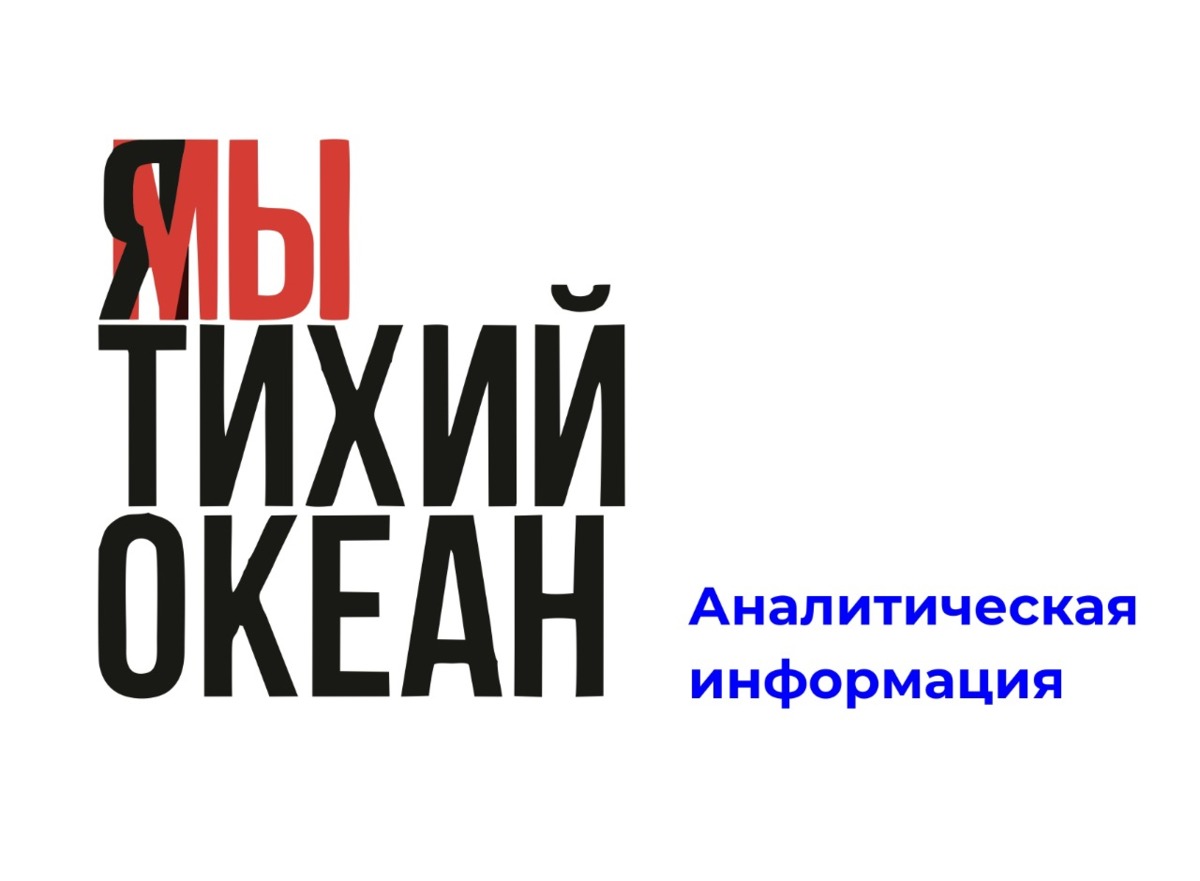 Я
МЫ
ТИХИЙ
ОКЕАН

Аналитическая информация